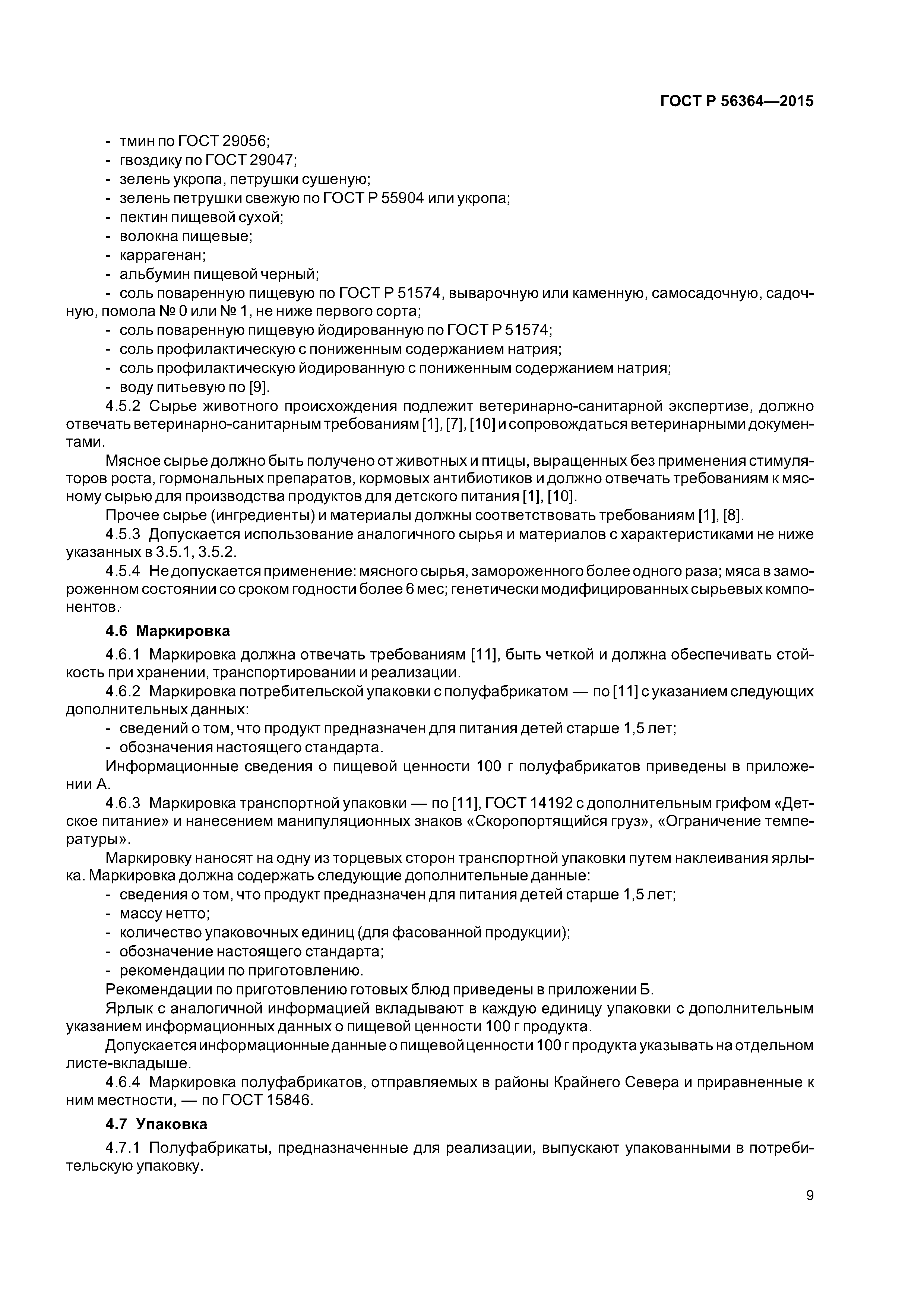 ГОСТ Р 56364—2015

- тмин по ГОСТ 29056;
- гвоздику по ГОСТ 29047;
- зелень укропа, петрушки сушеную;
- зелень петрушки свежую по ГОСТ Р 55904 или укропа;
- пектин пищевой сухой;
- волокна пищевые;
- каррагенан;
- альбумин пищевой черный;
- соль поваренную пищевую по ГОСТ Р 51574, выварочную или каменную, самосадочную, садочную, помола № 0 или № 1, не ниже первого сорта;
- соль поваренную пищевую йодированную по ГОСТ Р 51574;
- соль профилактическую с пониженным содержанием натрия;
- соль профилактическую йодированную с пониженным содержанием натрия;
- воду питьевую по [9].

4.5.2 Сырье животного происхождения подлежит ветеринарно-санитарной экспертизе, должно отвечать ветеринарно-санитарным требованиям [1], [7], [10] и сопровождаться ветеринарными документами.

Мясное сырье должно быть получено от животных и птицы, выращенных без применения стимуляторов роста, гормональных препаратов, кормовых антибиотиков и должно отвечать требованиям к мясному сырью для производства продуктов для детского питания [1], [10].

Прочее сырье (ингредиенты) и материалы должны соответствовать требованиям [1], [8].

4.5.3 Допускается использование аналогичного сырья и материалов с характеристиками не ниже указанных в 3.5.1, 3.5.2.

4.5.4 Не допускается применение: мясного сырья, замороженного более одного раза; мяса в замороженном состоянии со сроком годности более 6 мес; генетически модифицированных сырьевых компонентов.

4.6 Маркировка

4.6.1 Маркировка должна отвечать требованиям [11], быть четкой и должна обеспечивать стойкость при хранении, транспортировании и реализации.

4.6.2 Маркировка потребительской упаковки с полуфабрикатом — по [11] с указанием следующих дополнительных данных:
- сведений о том, что продукт предназначен для питания детей старше 1,5 лет;
- обозначения настоящего стандарта.

Информационные сведения о пищевой ценности 100 г полуфабрикатов приведены в приложении А.

4.6.3 Маркировка транспортной упаковки — по [11], ГОСТ 14192 с дополнительным грифом «Детское питание» и нанесением манипуляционных знаков «Скоропортящийся груз», «Ограничение температуры».

Маркировку наносят на одну из торцевых сторон транспортной упаковки путем наклеивания ярлыка. Маркировка должна содержать следующие дополнительные данные:
- сведения о том, что продукт предназначен для питания детей старше 1,5 лет;
- массу нетто;
- количество упаковочных единиц (для фасованной продукции);
- обозначение настоящего стандарта;
- рекомендации по приготовлению.

Рекомендации по приготовлению готовых блюд приведены в приложении Б.

Ярлык с аналогичной информацией вкладывают в каждую единицу упаковки с дополнительным указанием информационных данных о пищевой ценности 100 г продукта.

Допускается информационные данные о пищевой ценности 100 г продукта указывать на отдельном листе-вкладыше.

4.6.4 Маркировка полуфабрикатов, отправляемых в районы Крайнего Севера и приравненные к ним местности, — по ГОСТ 15846.

4.7 Упаковка

4.7.1 Полуфабрикаты, предназначенные для реализации, выпускают упакованными в потребительскую упаковку.

9